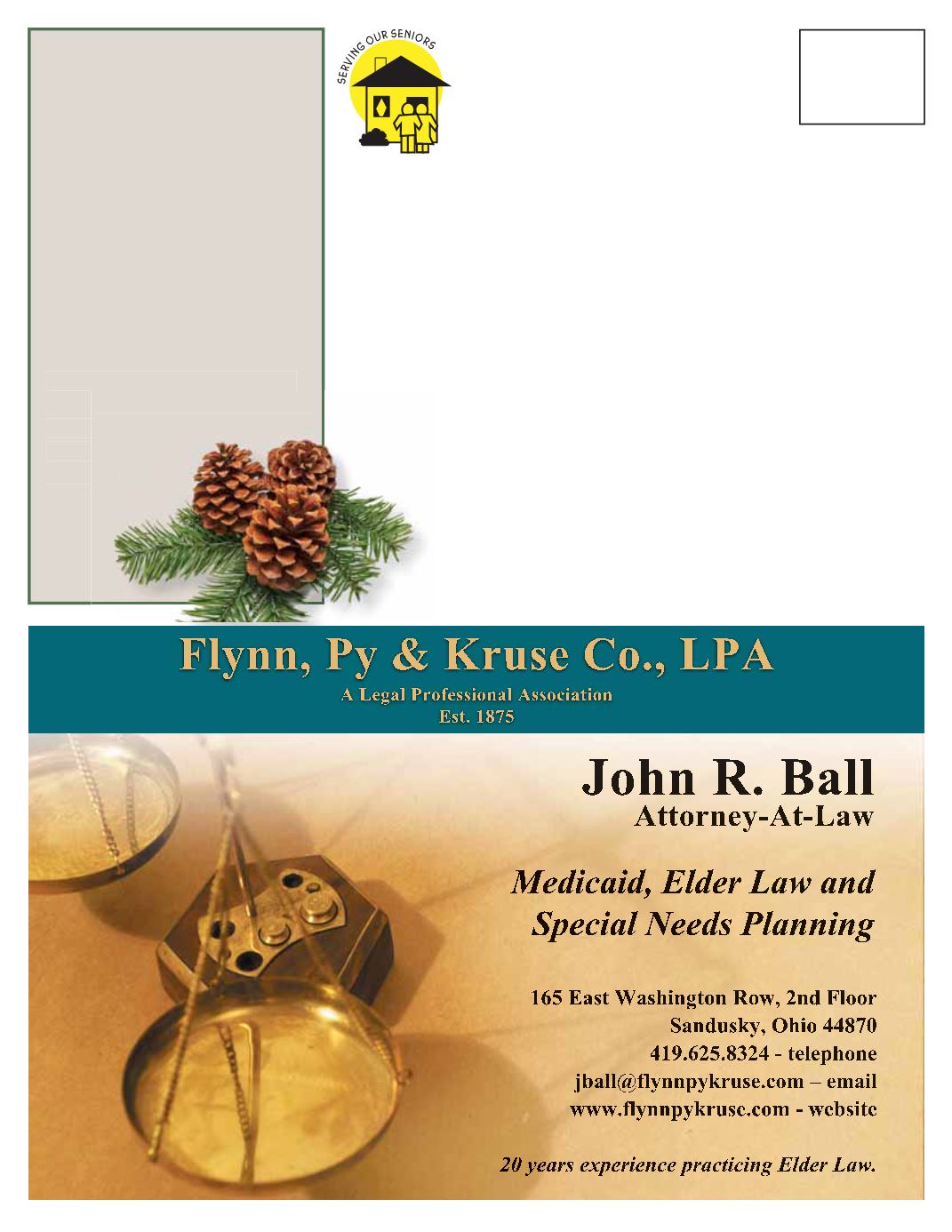 SERVING OUR SENIORS

Flynn, Py & Kruse Co., LPA
A Legal Professional Association
Est. 1875

John R. Ball
Attorney-At-Law

Medicaid, Elder Law and Special Needs Planning

165 East Washington Row, 2nd Floor
Sandusky, Ohio 44870
419.625.8324 - telephone
jball@flynnpykruse.com – email
www.flynnpykruse.com - website

20 years experience practicing Elder Law.